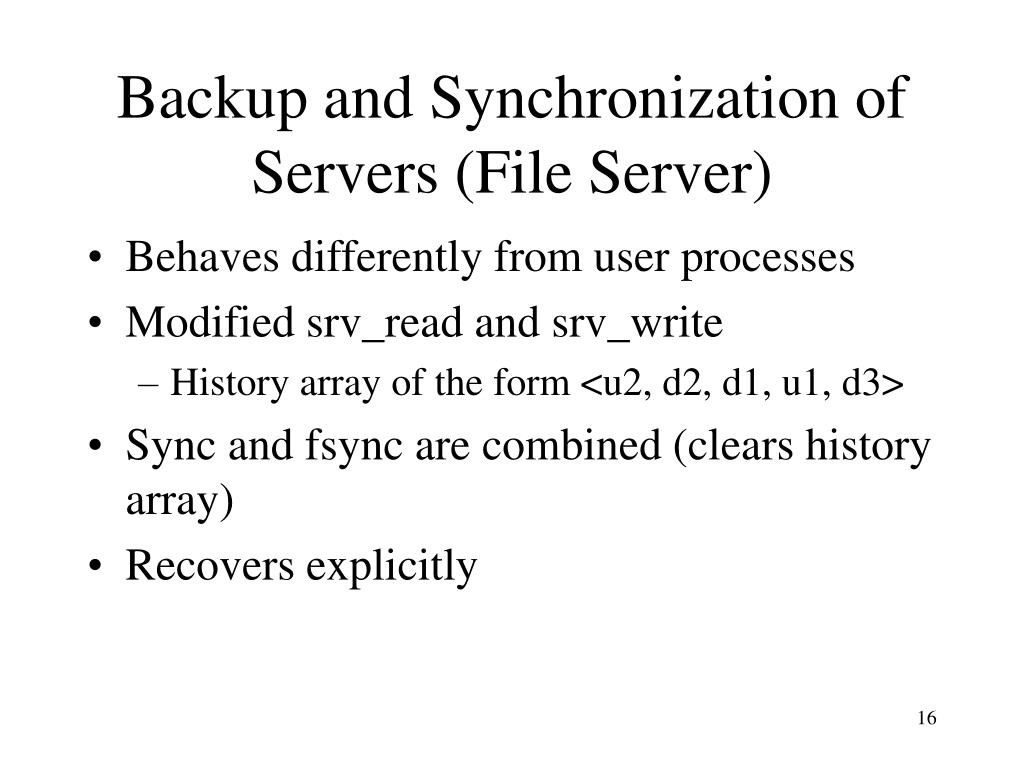 Backup and Synchronization of Servers (File Server)

• Behaves differently from user processes
• Modified srv_read and srv_write
– History array of the form <u2, d2, d1, u1, d3>
• Sync and fsync are combined (clears history array)
• Recovers explicitly

16